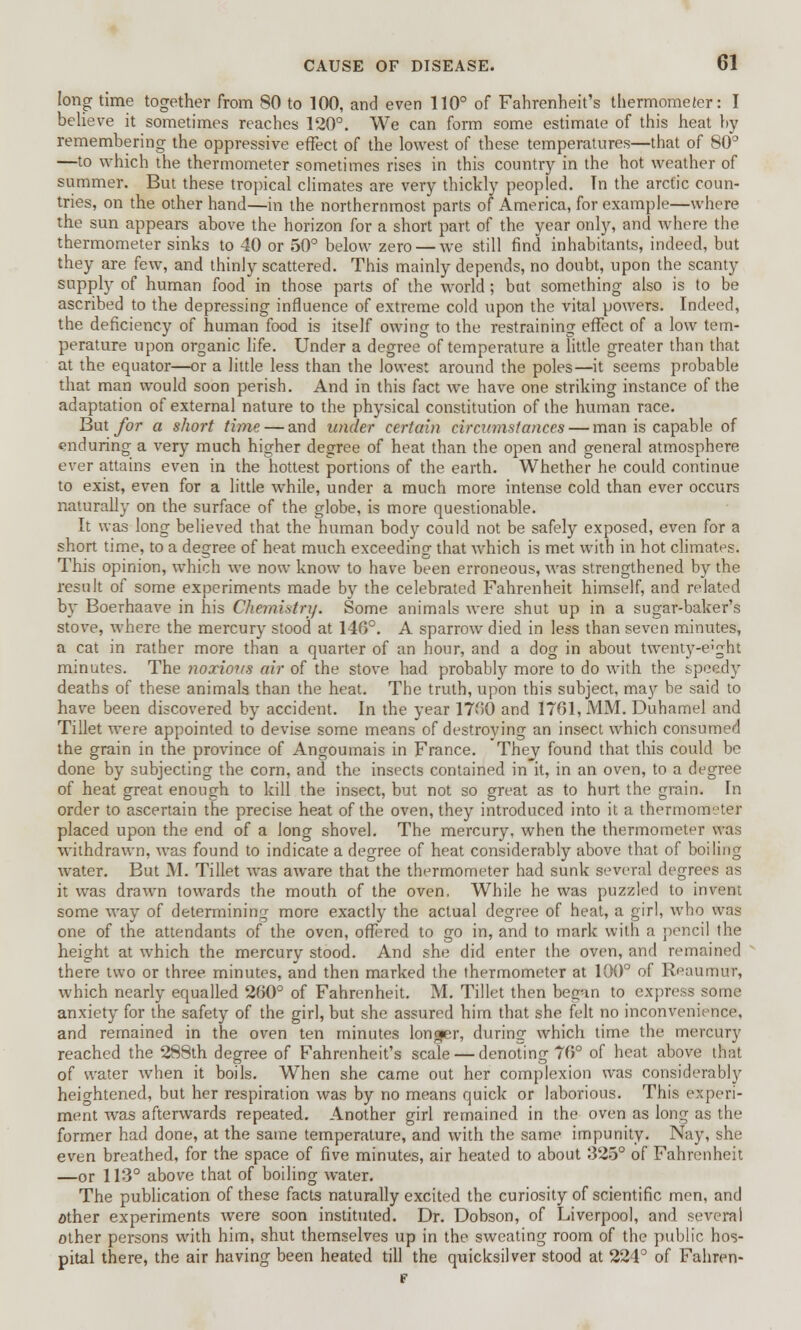 CAUSE OF DISEASE. 61

long time together from 80 to 100, and even 110° of Fahrenheit's thermometer: I believe it sometimes reaches 120°. We can form some estimate of this heat by remembering the oppressive effect of the lowest of these temperatures—that of 80° —to which the thermometer sometimes rises in this country in the hot weather of summer. But these tropical climates are very thickly peopled. In the arctic countries, on the other hand—in the northernmost parts of America, for example—where the sun appears above the horizon for a short part of the year only, and where the thermometer sinks to 40 or 50° below zero — we still find inhabitants, indeed, but they are few, and thinly scattered. This mainly depends, no doubt, upon the scanty supply of human food in those parts of the world; but something also is to be ascribed to the depressing influence of extreme cold upon the vital powers. Indeed, the deficiency of human food is itself owing to the restraining effect of a low temperature upon organic life. Under a degree of temperature a little greater than that at the equator—or a little less than the lowest around the poles—it seems probable that man would soon perish. And in this fact we have one striking instance of the adaptation of external nature to the physical constitution of the human race. But for a short time — and under certain circumstances — man is capable of enduring a very much higher degree of heat than the open and general atmosphere ever attains even in the hottest portions of the earth. Whether he could continue to exist, even for a little while, under a much more intense cold than ever occurs naturally on the surface of the globe, is more questionable.

It was long believed that the human body could not be safely exposed, even for a short time, to a degree of heat much exceeding that which is met with in hot climates. This opinion, which we now know to have been erroneous, was strengthened by the result of some experiments made by the celebrated Fahrenheit himself, and related by Boerhaave in his Chemistry. Some animals were shut up in a sugar-baker's stove, where the mercury stood at 146°. A sparrow died in less than seven minutes, a cat in rather more than a quarter of an hour, and a dog in about twenty-eight minutes. The noxious air of the stove had probably more to do with the speedy deaths of these animals than the heat. The truth, upon this subject, may be said to have been discovered by accident. In the year 1760 and 1761, MM. Duhamel and Tillet were appointed to devise some means of destroying an insect which consumed the grain in the province of Angoumais in France. They found that this could be done by subjecting the corn, and the insects contained in it, in an oven, to a degree of heat great enough to kill the insect, but not so great as to hurt the grain. In order to ascertain the precise heat of the oven, they introduced into it a thermometer placed upon the end of a long shovel. The mercury, when the thermometer was withdrawn, was found to indicate a degree of heat considerably above that of boiling water. But M. Tillet was aware that the thermometer had sunk several degrees as it was drawn towards the mouth of the oven. While he was puzzled to invent some way of determining more exactly the actual degree of heat, a girl, who was one of the attendants of the oven, offered to go in, and to mark with a pencil the height at which the mercury stood. And she did enter the oven, and remained there two or three minutes, and then marked the thermometer at 100° of Reaumur, which nearly equalled 260° of Fahrenheit. M. Tillet then began to express some anxiety for the safety of the girl, but she assured him that she felt no inconvenience, and remained in the oven ten minutes longer, during which time the mercury reached the 288th degree of Fahrenheit's scale — denoting 76° of heat above that of water when it boils. When she came out her complexion was considerably heightened, but her respiration was by no means quick or laborious. This experiment was afterwards repeated. Another girl remained in the oven as long as the former had done, at the same temperature, and with the same impunity. Nay, she even breathed, for the space of five minutes, air heated to about 325° of Fahrenheit —or 113° above that of boiling water.

The publication of these facts naturally excited the curiosity of scientific men, and other experiments were soon instituted. Dr. Dobson, of Liverpool, and several other persons with him, shut themselves up in the sweating room of the public hospital there, the air having been heated till the quicksilver stood at 224° of Fahren-

F